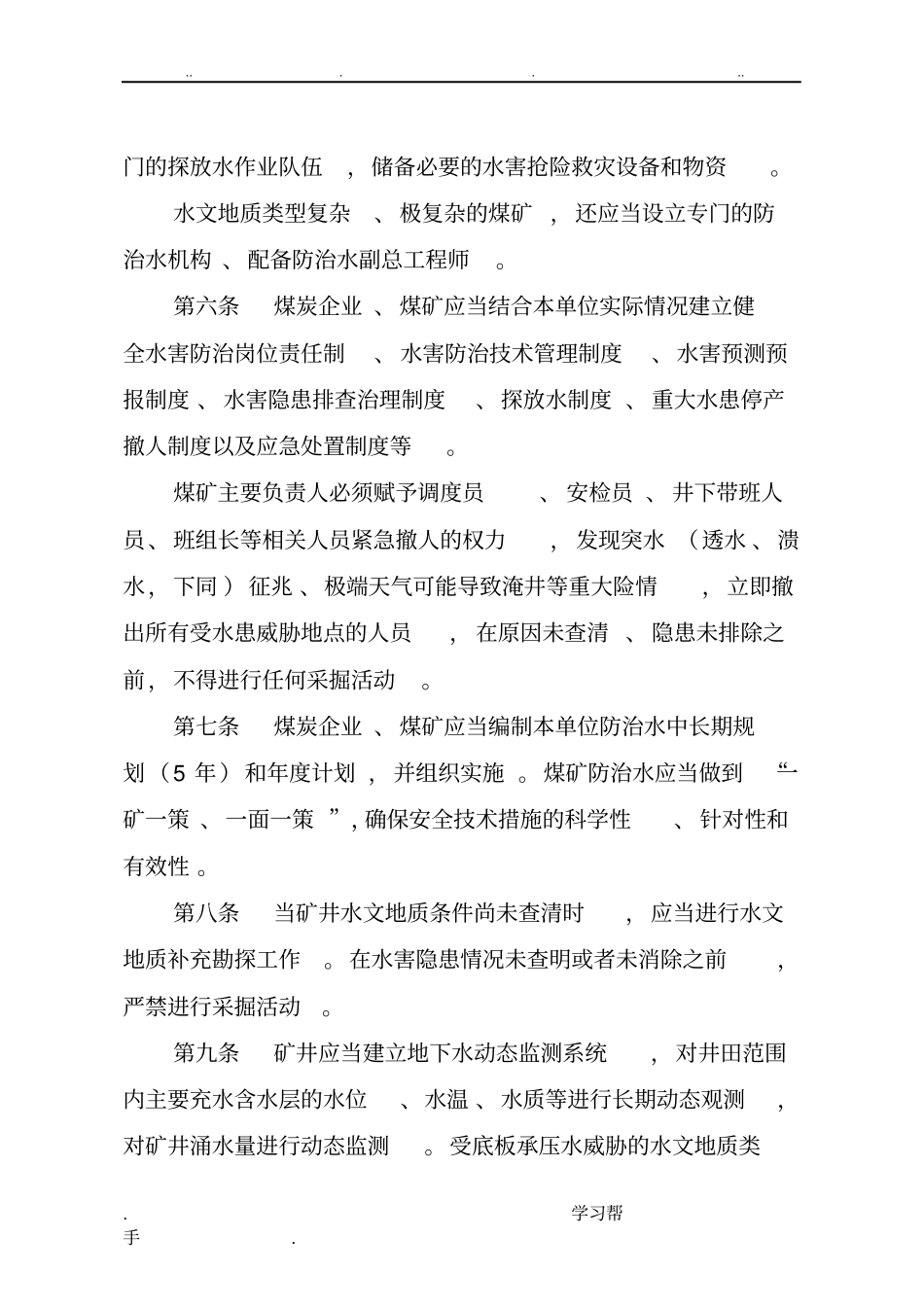 .. . . ..

门的探放水作业队伍，储备必要的水害抢险救灾设备和物资。

水文地质类型复杂、极复杂的煤矿，还应当设立专门的防治水机构、配备防治水副总工程师。

第六条 煤炭企业、煤矿应当结合本单位实际情况建立健全水害防治岗位责任制、水害防治技术管理制度、水害预测预报制度、水害隐患排查治理制度、探放水制度、重大水患停产撤人制度以及应急处置制度等。

煤矿主要负责人必须赋予调度员、安检员、井下带班人员、班组长等相关人员紧急撤人的权力，发现突水（透水、溃水，下同）征兆、极端天气可能导致淹井等重大险情，立即撤出所有受水患威胁地点的人员，在原因未查清、隐患未排除之前，不得进行任何采掘活动。

第七条 煤炭企业、煤矿应当编制本单位防治水中长期规划（5 年）和年度计划，并组织实施。煤矿防治水应当做到“一矿一策、一面一策”，确保安全技术措施的科学性、针对性和有效性。

第八条 当矿井水文地质条件尚未查清时，应当进行水文地质补充勘探工作。在水害隐患情况未查明或者未消除之前，严禁进行采掘活动。

第九条 矿井应当建立地下水动态监测系统，对井田范围内主要充水含水层的水位、水温、水质等进行长期动态观测，对矿井涌水量进行动态监测。受底板承压水威胁的水文地质类

. 学习帮
手 .